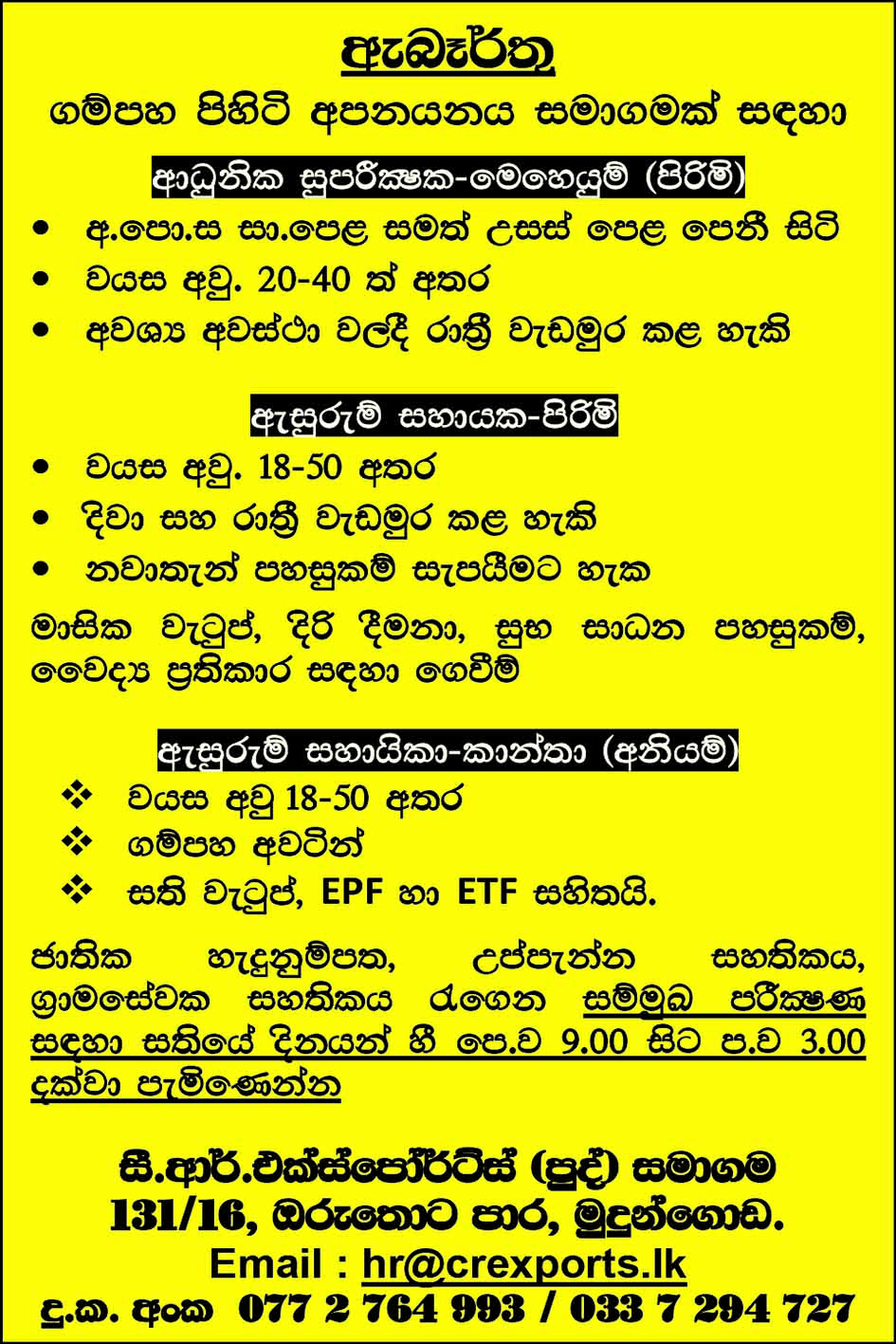 ඇබෑර්තු

ගම්පහ පිහිටි අපනයනය සමාගමක් සඳහා

ආධුනික සුපරීක්ෂක-මෙහෙයුම් (පිරිමි)

• අ.පො.ස සා.පෙළ සමත් උසස් පෙළ පෙනී සිටි
• වයස අවු. 20-40 ත් අතර
• අවශ්‍ය අවස්ථා වලදී රාත්‍රී වැඩමුර කළ හැකි

ඇසුරුම් සහායක-පිරිමි

• වයස අවු. 18-50 අතර
• දිවා සහ රාත්‍රී වැඩමුර කළ හැකි
• නවාතැන් පහසුකම් සැපයීමට හැක

මාසික වැටුප්, දිරි දීමනා, සුභ සාධන පහසුකම්, වෛද්‍ය ප්‍රතිකාර සඳහා ගෙවීම්

ඇසුරුම් සහායිකා-කාන්තා (අනියම්)

❖ වයස අවු 18-50 අතර
❖ ගම්පහ අවටින්
❖ සති වැටුප්, EPF හා ETF සහිතයි.

ජාතික හැඳුනුම්පත, උප්පැන්න සහතිකය, ග්‍රාමසේවක සහතිකය රැගෙන සම්මුඛ පරීක්ෂණ සඳහා සතියේ දිනයන් හී පෙ.ව 9.00 සිට ප.ව 3.00 දක්වා පැමිණෙන්න

සී.ආර්.එක්ස්පෝර්ට්ස් (පුද්) සමාගම
131/16, ඔරුතොට පාර, මුදුන්ගොඩ.
Email : hr@crexports.lk
දු.ක. අංක 077 2 764 993 / 033 7 294 727